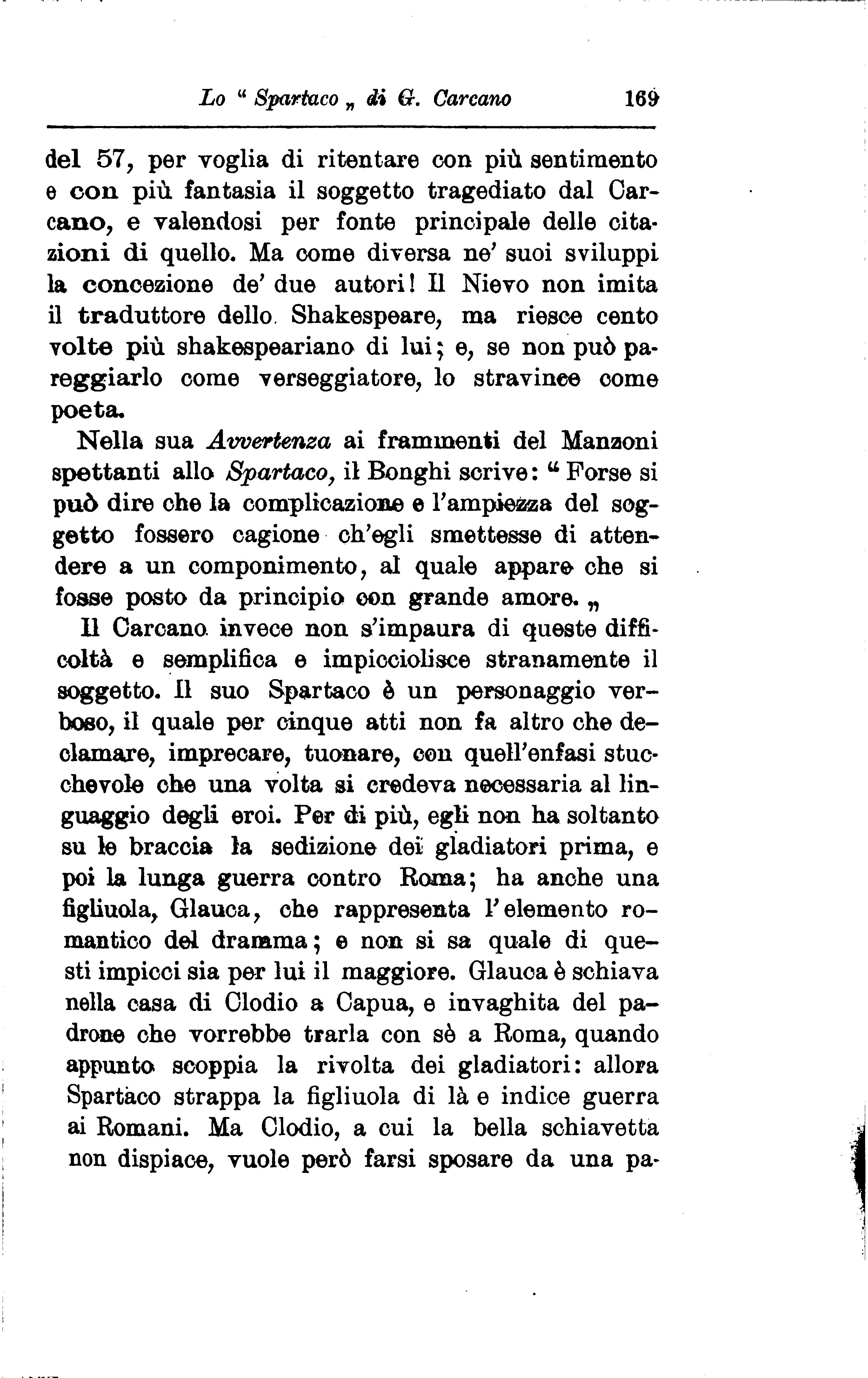 Lo " Spartaco „ di G. Carcano 169

del 57, per voglia di ritentare con più sentimento e con più fantasia il soggetto tragediato dal Carcano, e valendosi per fonte principale delle citazioni di quello. Ma come diversa ne' suoi sviluppi la concezione de' due autori! Il Nievo non imita il traduttore dello Shakespeare, ma riesce cento volte più shakespeariano di lui; e, se non può pareggiarlo come verseggiatore, lo stravince come poeta.

Nella sua Avvertenza ai frammenti del Manzoni spettanti allo Spartaco, il Bonghi scrive: " Forse si può dire che la complicazione e l'ampiezza del soggetto fossero cagione ch'egli smettesse di attendere a un componimento, al quale appare che si fosse posto da principio con grande amore. „

Il Carcano invece non s'impaura di queste difficoltà e semplifica e impicciolisce stranamente il soggetto. Il suo Spartaco è un personaggio verboso, il quale per cinque atti non fa altro che declamare, imprecare, tuonare, con quell'enfasi stucchevole che una volta si credeva necessaria al linguaggio degli eroi. Per di più, egli non ha soltanto su le braccia la sedizione dei gladiatori prima, e poi la lunga guerra contro Roma; ha anche una figliuola, Glauca, che rappresenta l'elemento romantico del dramma; e non si sa quale di questi impicci sia per lui il maggiore. Glauca è schiava nella casa di Clodio a Capua, e invaghita del padrone che vorrebbe trarla con sè a Roma, quando appunto scoppia la rivolta dei gladiatori: allora Spartaco strappa la figliuola di là e indice guerra ai Romani. Ma Clodio, a cui la bella schiavetta non dispiace, vuole però farsi sposare da una pa-